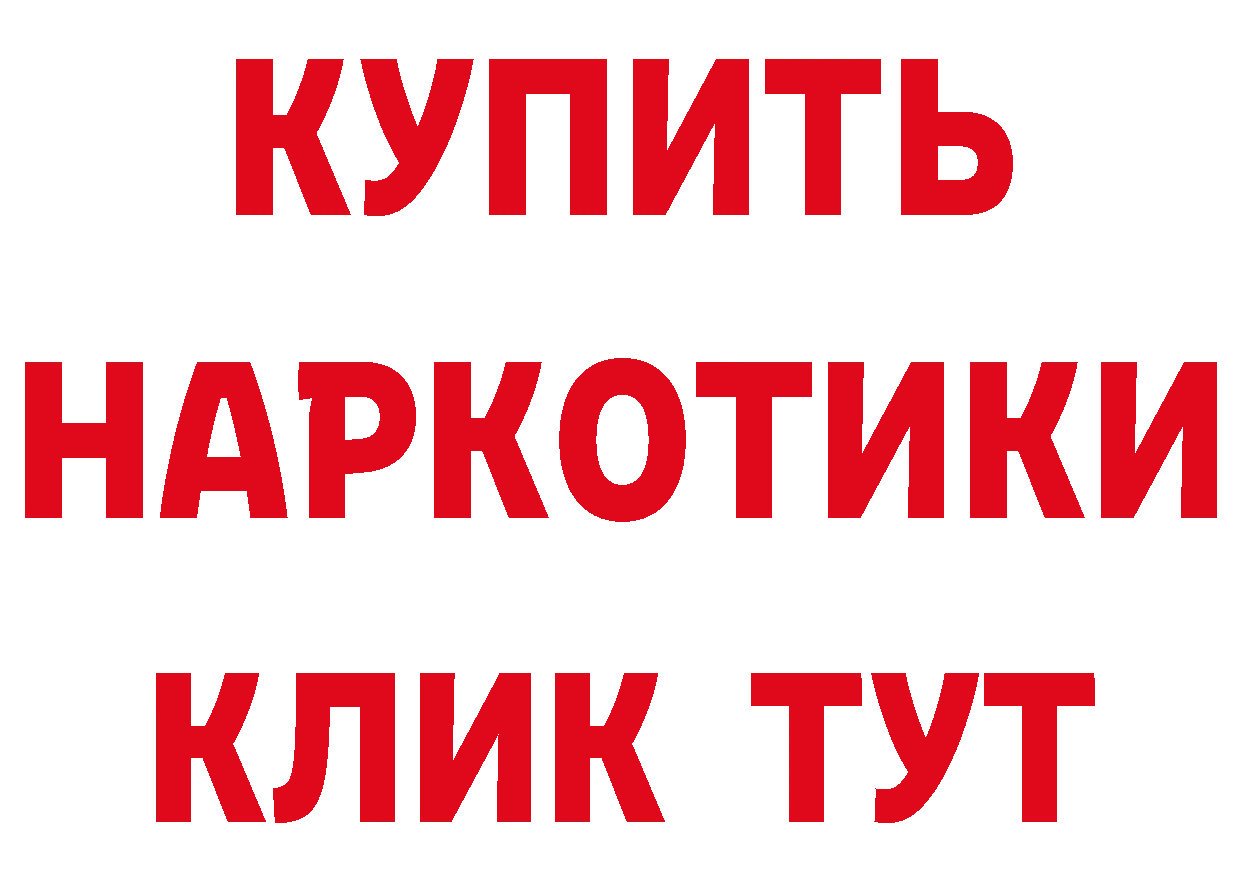 КУПИТЬ
НАРКОТИКИ
КЛИК ТУТ